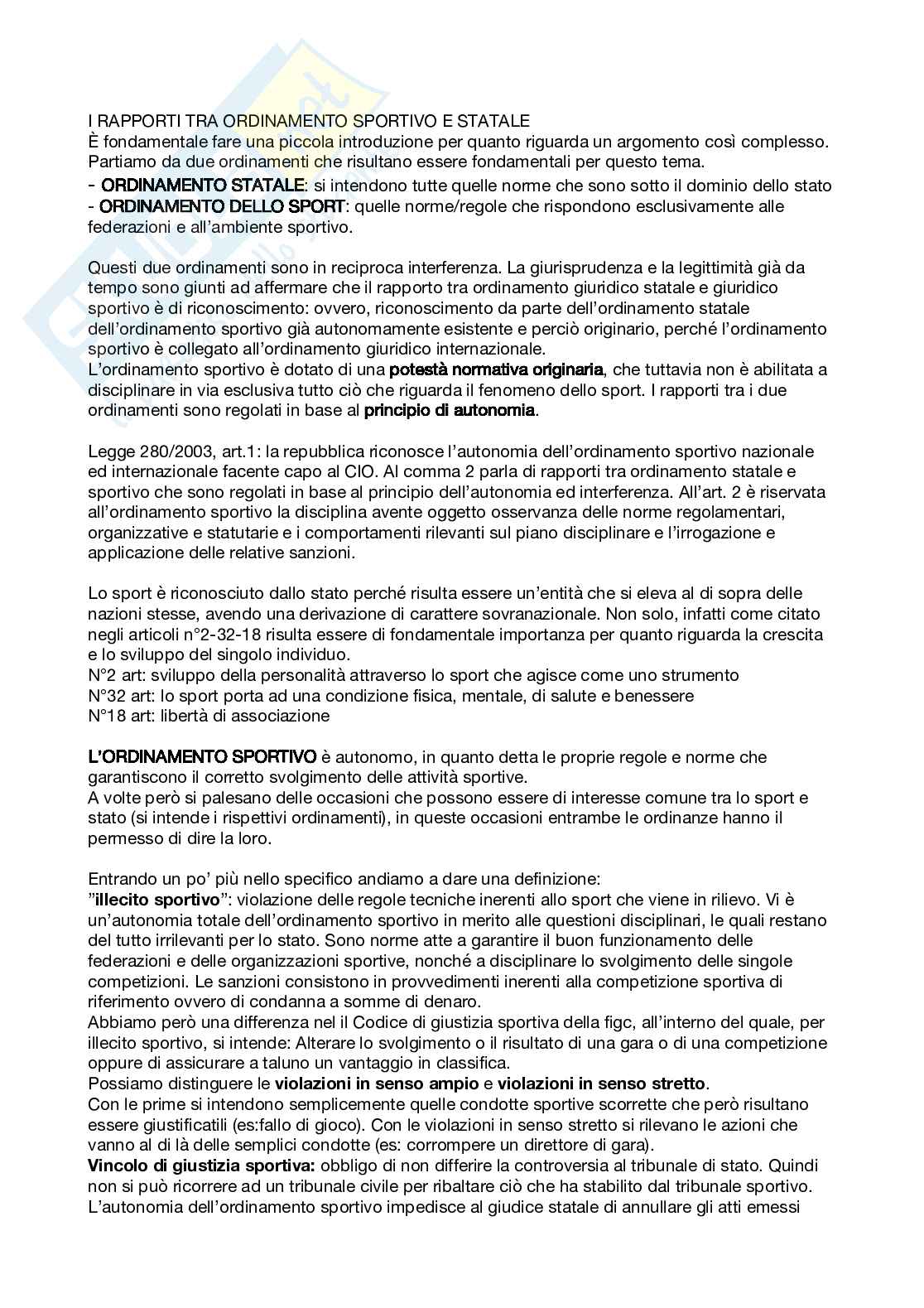 I RAPPORTI TRA ORDINAMENTO SPORTIVO E STATALE
È fondamentale fare una piccola introduzione per quanto riguarda un argomento così complesso. Partiamo da due ordinamenti che risultano essere fondamentali per questo tema.
- ORDINAMENTO STATALE: si intendono tutte quelle norme che sono sotto il dominio dello stato
- ORDINAMENTO DELLO SPORT: quelle norme/regole che rispondono esclusivamente alle federazioni e all'ambiente sportivo.

Questi due ordinamenti sono in reciproca interferenza. La giurisprudenza e la legittimità già da tempo sono giunti ad affermare che il rapporto tra ordinamento giuridico statale e giuridico sportivo è di riconoscimento: ovvero, riconoscimento da parte dell'ordinamento statale dell'ordinamento sportivo già autonomamente esistente e perciò originario, perché l'ordinamento sportivo è collegato all'ordinamento giuridico internazionale.
L'ordinamento sportivo è dotato di una potestà normativa originaria, che tuttavia non è abilitata a disciplinare in via esclusiva tutto ciò che riguarda il fenomeno dello sport. I rapporti tra i due ordinamenti sono regolati in base al principio di autonomia.

Legge 280/2003, art.1: la repubblica riconosce l'autonomia dell'ordinamento sportivo nazionale ed internazionale facente capo al CIO. Al comma 2 parla di rapporti tra ordinamento statale e sportivo che sono regolati in base al principio dell'autonomia ed interferenza. All'art. 2 è riservata all'ordinamento sportivo la disciplina avente oggetto osservanza delle norme regolamentari, organizzative e statutarie e i comportamenti rilevanti sul piano disciplinare e l'irrogazione e applicazione delle relative sanzioni.

Lo sport è riconosciuto dallo stato perché risulta essere un'entità che si eleva al di sopra delle nazioni stesse, avendo una derivazione di carattere sovranazionale. Non solo, infatti come citato negli articoli n°2-32-18 risulta essere di fondamentale importanza per quanto riguarda la crescita e lo sviluppo del singolo individuo.
N°2 art: sviluppo della personalità attraverso lo sport che agisce come uno strumento
N°32 art: lo sport porta ad una condizione fisica, mentale, di salute e benessere
N°18 art: libertà di associazione

L'ORDINAMENTO SPORTIVO è autonomo, in quanto detta le proprie regole e norme che garantiscono il corretto svolgimento delle attività sportive.
A volte però si palesano delle occasioni che possono essere di interesse comune tra lo sport e stato (si intende i rispettivi ordinamenti), in queste occasioni entrambe le ordinanze hanno il permesso di dire la loro.

Entrando un po' più nello specifico andiamo a dare una definizione:
"illecito sportivo": violazione delle regole tecniche inerenti allo sport che viene in rilievo. Vi è un'autonomia totale dell'ordinamento sportivo in merito alle questioni disciplinari, le quali restano del tutto irrilevanti per lo stato. Sono norme atte a garantire il buon funzionamento delle federazioni e delle organizzazioni sportive, nonché a disciplinare lo svolgimento delle singole competizioni. Le sanzioni consistono in provvedimenti inerenti alla competizione sportiva di riferimento ovvero di condanna a somme di denaro.
Abbiamo però una differenza nel il Codice di giustizia sportiva della figc, all'interno del quale, per illecito sportivo, si intende: Alterare lo svolgimento o il risultato di una gara o di una competizione oppure di assicurare a taluno un vantaggio in classifica.
Possiamo distinguere le violazioni in senso ampio e violazioni in senso stretto.
Con le prime si intendono semplicemente quelle condotte sportive scorrette che però risultano essere giustificatili (es:fallo di gioco). Con le violazioni in senso stretto si rilevano le azioni che vanno al di là delle semplici condotte (es: corrompere un direttore di gara).
Vincolo di giustizia sportiva: obbligo di non differire la controversia al tribunale di stato. Quindi non si può ricorrere ad un tribunale civile per ribaltare ciò che ha stabilito dal tribunale sportivo. L'autonomia dell'ordinamento sportivo impedisce al giudice statale di annullare gli atti emessi